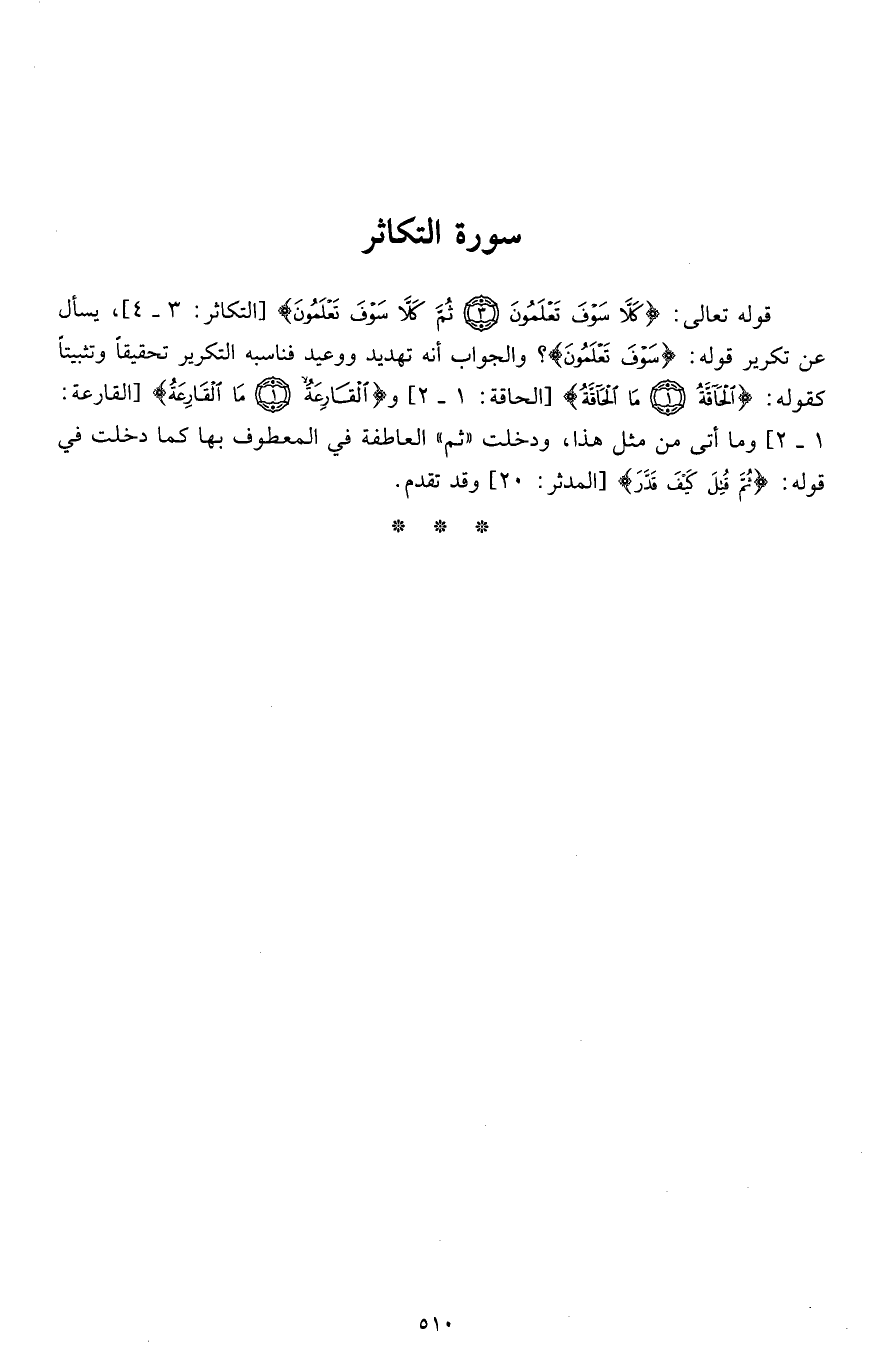 سورة التكاثر

قوله تعالى: ﴿كَلَّا سَوْفَ تَعْلَمُونَ ۝٣ ثُمَّ كَلَّا سَوْفَ تَعْلَمُونَ﴾ [التكاثر: ٣ ـ ٤]، يسأل عن تكرير قوله: ﴿سَوْفَ تَعْلَمُونَ﴾؟ والجواب أنه تهديد ووعيد فناسبه التكرير تحقيقاً وتثبيتاً كقوله: ﴿الْحَاقَّةُ ۝١ مَا الْحَاقَّةُ﴾ [الحاقة: ١ ـ ٢] و﴿الْقَارِعَةُ ۝١ مَا الْقَارِعَةُ﴾ [القارعة: ١ ـ ٢] وما أتى من مثل هذا، ودخلت «ثم» العاطفة في المعطوف بها كما دخلت في قوله: ﴿ثُمَّ قُتِلَ كَيْفَ قَدَّرَ﴾ [المدثر: ٢٠] وقد تقدم.

* * *

٥١٠